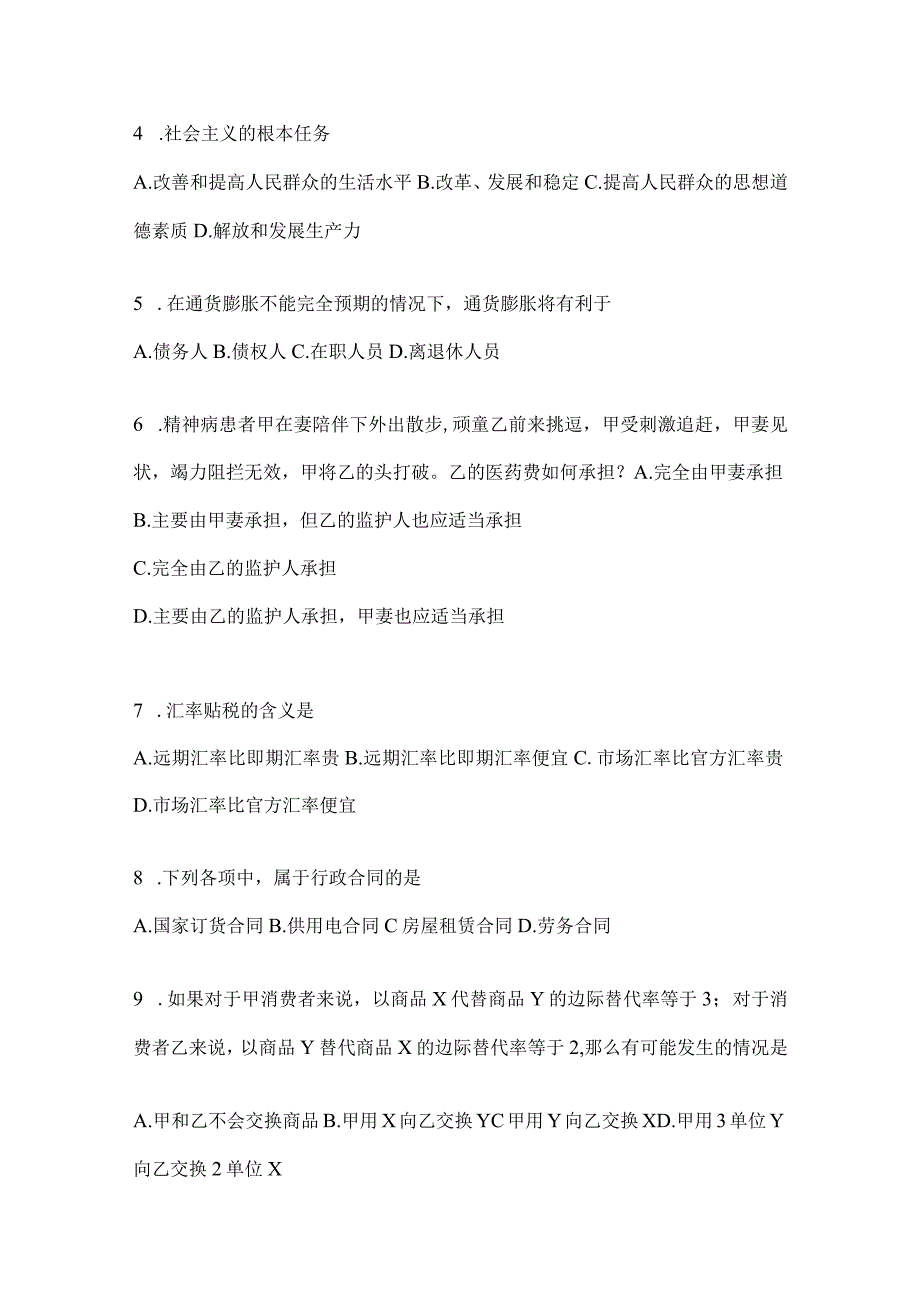 4 .社会主义的根本任务

A.改善和提高人民群众的生活水平 B.改革、发展和稳定 C.提高人民群众的思想道德素质 D.解放和发展生产力

5 . 在通货膨胀不能完全预期的情况下，通货膨胀将有利于

A.债务人 B.债权人 C.在职人员 D.离退休人员

6 .精神病患者甲在妻陪伴下外出散步, 顽童乙前来挑逗，甲受刺激追赶，甲妻见状，竭力阻拦无效，甲将乙的头打破。乙的医药费如何承担？A.完全由甲妻承担

B.主要由甲妻承担，但乙的监护人也应适当承担

C.完全由乙的监护人承担

D.主要由乙的监护人承担，甲妻也应适当承担

7 . 汇率贴税的含义是

A.远期汇率比即期汇率贵 B.远期汇率比即期汇率便宜 C. 市场汇率比官方汇率贵 D.市场汇率比官方汇率便宜

8 .下列各项中，属于行政合同的是

A.国家订货合同 B.供用电合同 C 房屋租赁合同 D.劳务合同

9 . 如果对于甲消费者来说，以商品 X 代替商品 Y 的边际替代率等于 3；对于消费者乙来说，以商品 Y 替代商品 X 的边际替代率等于 2,那么有可能发生的情况是

A.甲和乙不会交换商品 B.甲用 X 向乙交换 YC 甲用 Y 向乙交换 XD.甲用 3 单位 Y 向乙交换 2 单位 X